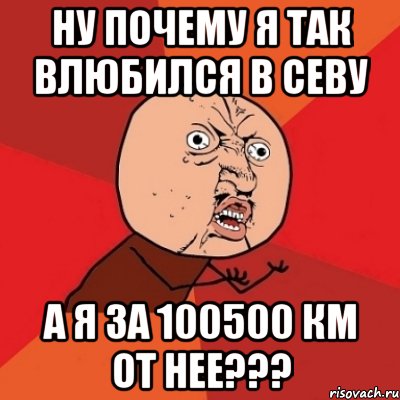 НУ ПОЧЕМУ Я ТАК ВЛЮБИЛСЯ В СЕВУ

А Я ЗА 100500 КМ ОТ НЕЕ???

risovach.ru